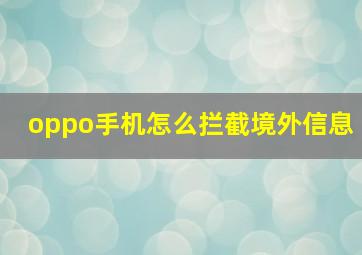 oppo手机怎么拦截境外信息